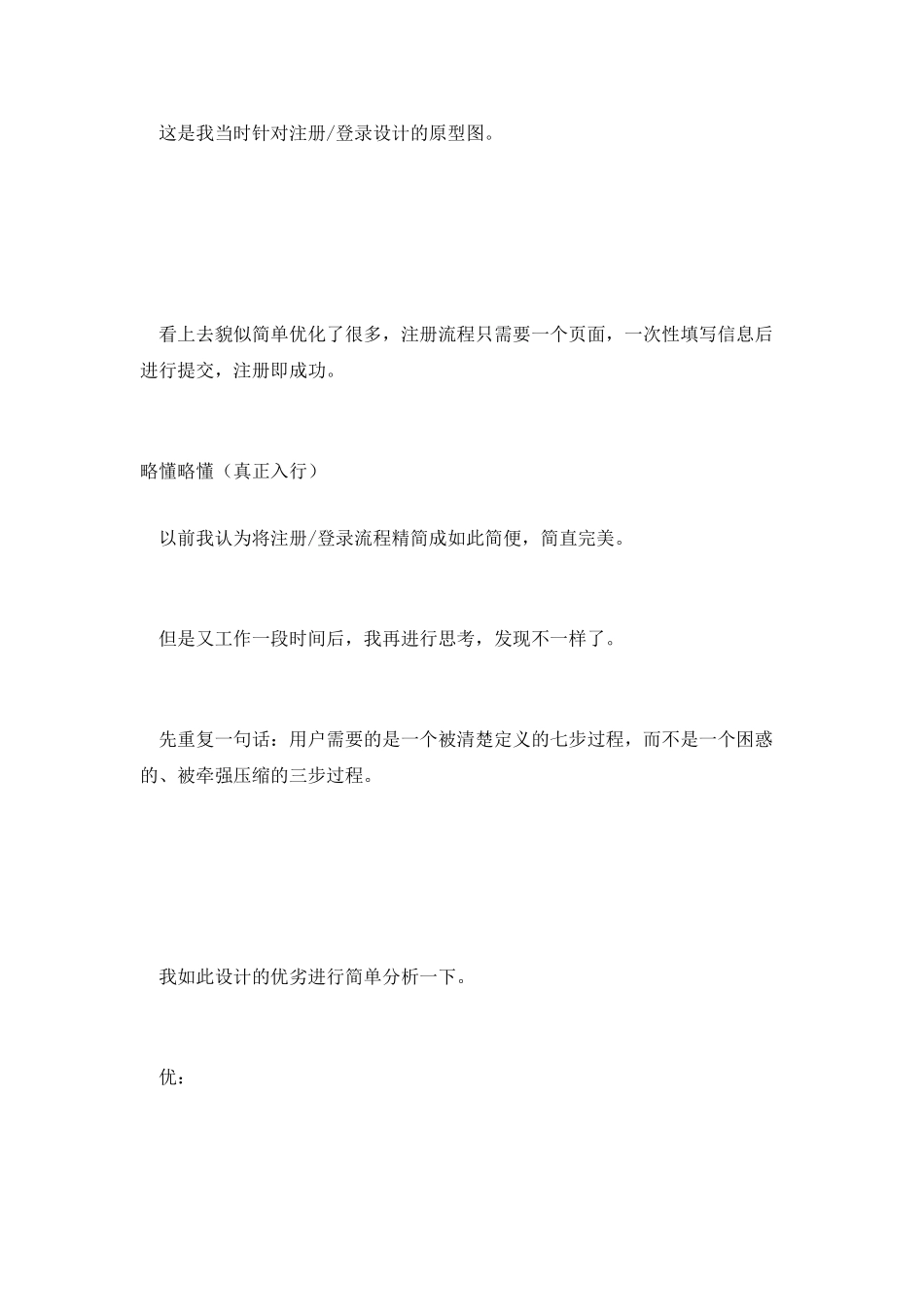 这是我当时针对注册/登录设计的原型图。

看上去貌似简单优化了很多，注册流程只需要一个页面，一次性填写信息后进行提交，注册即成功。

略懂略懂（真正入行）

以前我认为将注册/登录流程精简成如此简便，简直完美。

但是又工作一段时间后，我再进行思考，发现不一样了。

先重复一句话：用户需要的是一个被清楚定义的七步过程，而不是一个困惑的、被牵强压缩的三步过程。

我如此设计的优劣进行简单分析一下。

优：